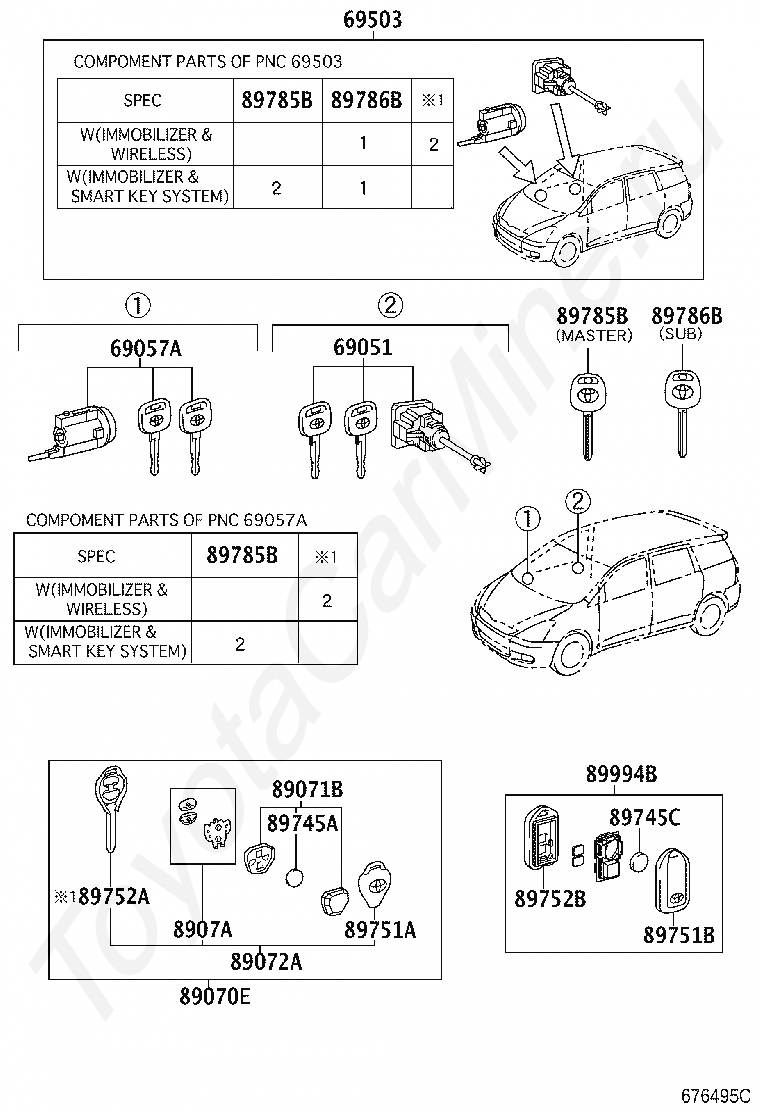 69503

COMPOMENT PARTS OF PNC 69503

| SPEC | 89785B | 89786B | ※1 |
|---|---|---|---|
| W(IMMOBILIZER & WIRELESS) | | 1 | 2 |
| W(IMMOBILIZER & SMART KEY SYSTEM) | 2 | 1 | |

①
69057A

②
69051

89785B
(MASTER)

89786B
(SUB)

COMPOMENT PARTS OF PNC 69057A

| SPEC | 89785B | ※1 |
|---|---|---|
| W(IMMOBILIZER & WIRELESS) | | 2 |
| W(IMMOBILIZER & SMART KEY SYSTEM) | 2 | |

①
②

89071B
89745A
※1 89752A
8907A
89751A
89072A
89070E

89994B
89745C
89752B
89751B

ToyotaCarMine.ru

676495C